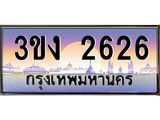 3ขง 2626
กรุงเทพมหานคร